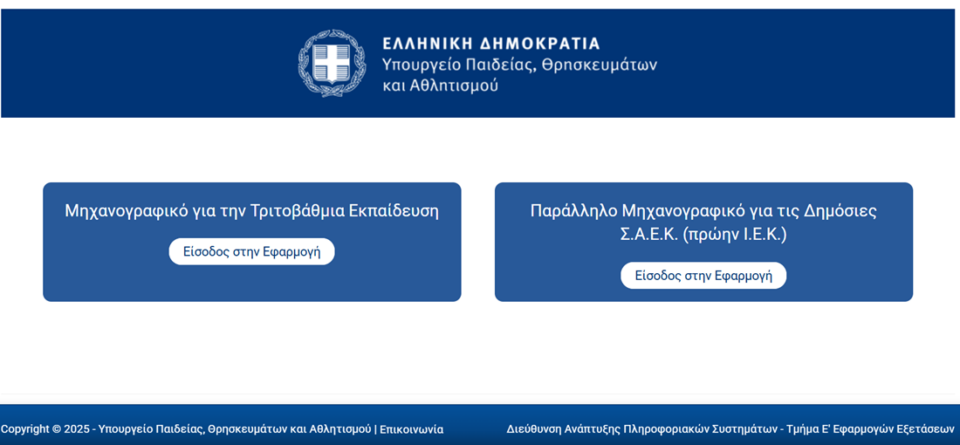 ΕΛΛΗΝΙΚΗ ΔΗΜΟΚΡΑΤΙΑ
Υπουργείο Παιδείας, Θρησκευμάτων και Αθλητισμού

Μηχανογραφικό για την Τριτοβάθμια Εκπαίδευση

Είσοδος στην Εφαρμογή

Παράλληλο Μηχανογραφικό για τις Δημόσιες Σ.Α.Ε.Κ. (πρώην Ι.Ε.Κ.)

Είσοδος στην Εφαρμογή

Copyright © 2025 - Υπουργείο Παιδείας, Θρησκευμάτων και Αθλητισμού | Επικοινωνία

Διεύθυνση Ανάπτυξης Πληροφοριακών Συστημάτων - Τμήμα Ε' Εφαρμογών Εξετάσεων